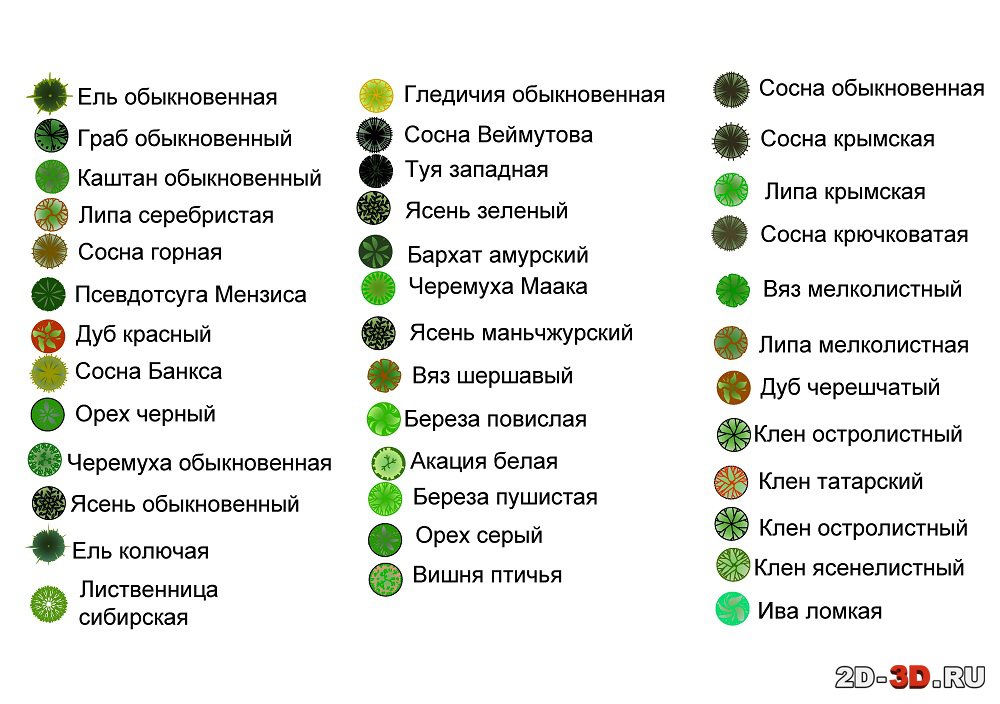 Ель обыкновенная
Граб обыкновенный
Каштан обыкновенный
Липа серебристая
Сосна горная
Псевдотсуга Мензиса
Дуб красный
Сосна Банкса
Орех черный
Черемуха обыкновенная
Ясень обыкновенный
Ель колючая
Лиственница сибирская

Гледичия обыкновенная
Сосна Веймутова
Туя западная
Ясень зеленый
Бархат амурский
Черемуха Маака
Ясень маньчжурский
Вяз шершавый
Береза повислая
Акация белая
Береза пушистая
Орех серый
Вишня птичья

Сосна обыкновенная
Сосна крымская
Липа крымская
Сосна крючковатая
Вяз мелколистный
Липа мелколистная
Дуб черешчатый
Клен остролистный
Клен татарский
Клен остролистный
Клен ясенелистный
Ива ломкая

2D-3D.RU